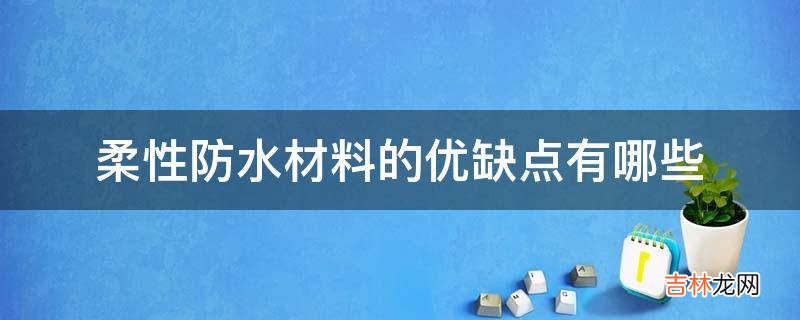 柔性防水材料的优缺点有哪些

吉林龙网